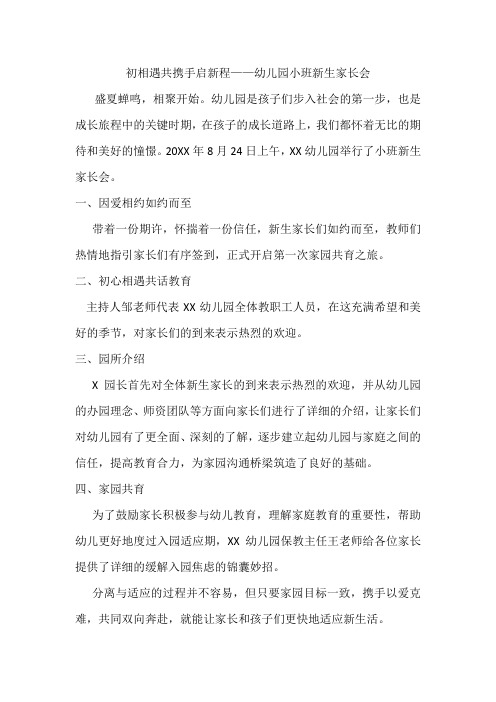 初相遇共携手启新程——幼儿园小班新生家长会

盛夏蝉鸣，相聚开始。幼儿园是孩子们步入社会的第一步，也是成长旅程中的关键时期，在孩子的成长道路上，我们都怀着无比的期待和美好的憧憬。20XX 年 8 月 24 日上午，XX 幼儿园举行了小班新生家长会。

一、因爱相约如约而至

带着一份期许，怀揣着一份信任，新生家长们如约而至，教师们热情地指引家长们有序签到，正式开启第一次家园共育之旅。

二、初心相遇共话教育

主持人邹老师代表 XX 幼儿园全体教职工人员，在这充满希望和美好的季节，对家长们的到来表示热烈的欢迎。

三、园所介绍

X 园长首先对全体新生家长的到来表示热烈的欢迎，并从幼儿园的办园理念、师资团队等方面向家长们进行了详细的介绍，让家长们对幼儿园有了更全面、深刻的了解，逐步建立起幼儿园与家庭之间的信任，提高教育合力，为家园沟通桥梁筑造了良好的基础。

四、家园共育

为了鼓励家长积极参与幼儿教育，理解家庭教育的重要性，帮助幼儿更好地度过入园适应期，XX 幼儿园保教主任王老师给各位家长提供了详细的缓解入园焦虑的锦囊妙招。

分离与适应的过程并不容易，但只要家园目标一致，携手以爱克难，共同双向奔赴，就能让家长和孩子们更快地适应新生活。